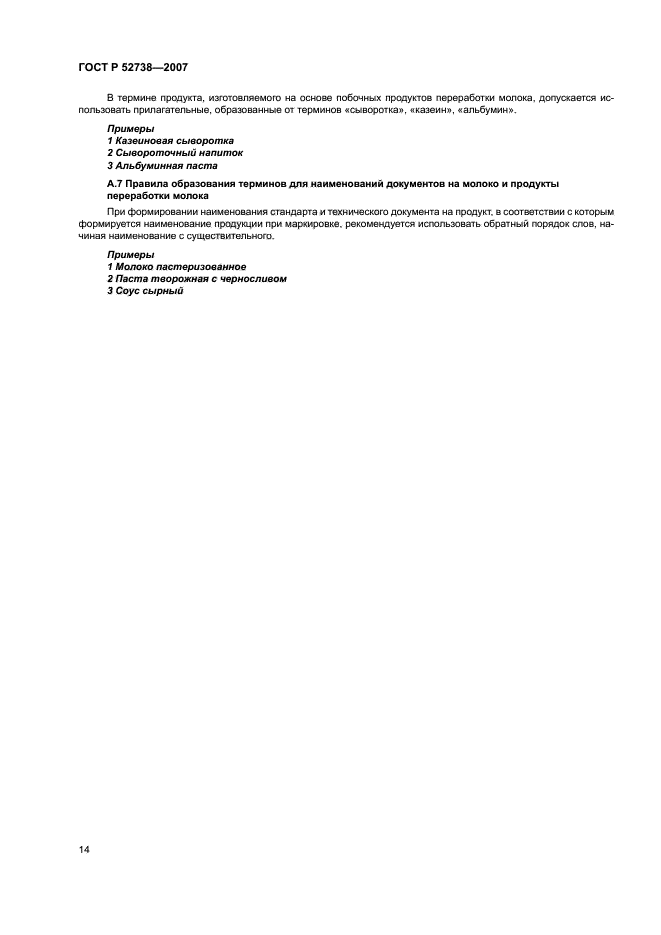 ГОСТ Р 52738—2007

В термине продукта, изготовляемого на основе побочных продуктов переработки молока, допускается использовать прилагательные, образованные от терминов «сыворотка», «казеин», «альбумин».

Примеры
1 Казеиновая сыворотка
2 Сывороточный напиток
3 Альбуминная паста

А.7 Правила образования терминов для наименований документов на молоко и продукты переработки молока

При формировании наименования стандарта и технического документа на продукт, в соответствии с которым формируется наименование продукции при маркировке, рекомендуется использовать обратный порядок слов, начиная наименование с существительного.

Примеры
1 Молоко пастеризованное
2 Паста творожная с черносливом
3 Соус сырный

14